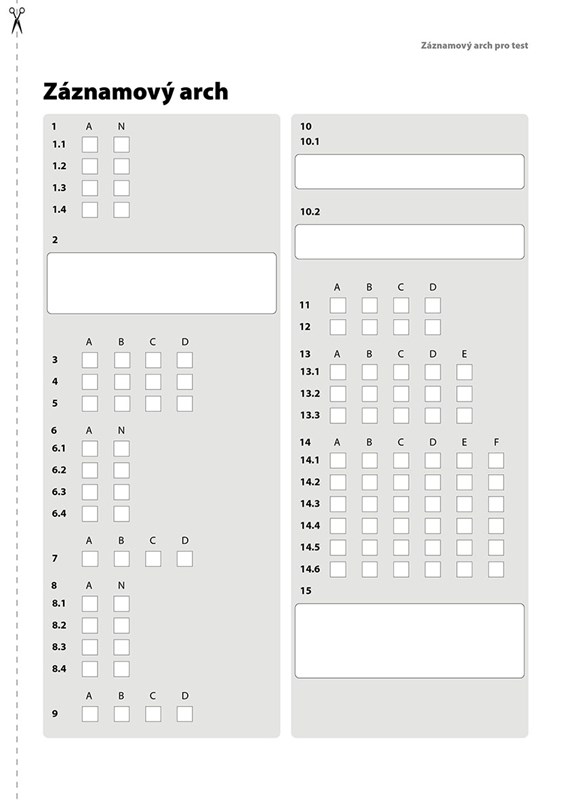 Záznamový arch pro test

Záznamový arch

1 A N
1.1
1.2
1.3
1.4

2

A B C D
3
4
5

6 A N
6.1
6.2
6.3
6.4

A B C D
7

8 A N
8.1
8.2
8.3
8.4

A B C D
9

10
10.1

10.2

A B C D
11
12

13 A B C D E
13.1
13.2
13.3

14 A B C D E F
14.1
14.2
14.3
14.4
14.5
14.6

15